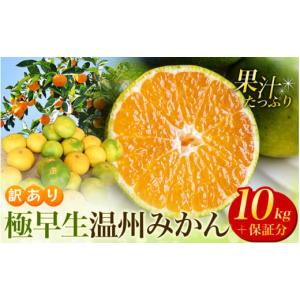 果汁たっぷり

訳あり
極早生温州みかん

10kg
＋保証分